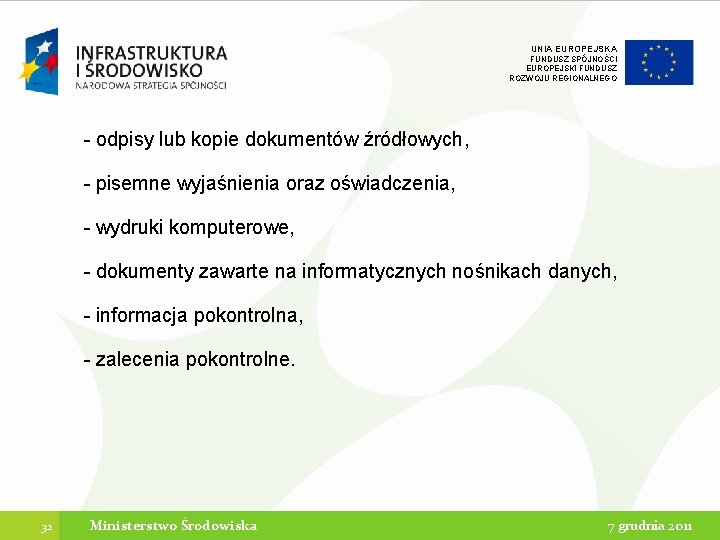 INFRASTRUKTURA
I ŚRODOWISKO
NARODOWA STRATEGIA SPÓJNOŚCI

UNIA EUROPEJSKA
FUNDUSZ SPÓJNOŚCI
EUROPEJSKI FUNDUSZ
ROZWOJU REGIONALNEGO

- odpisy lub kopie dokumentów źródłowych,

- pisemne wyjaśnienia oraz oświadczenia,

- wydruki komputerowe,

- dokumenty zawarte na informatycznych nośnikach danych,

- informacja pokontrolna,

- zalecenia pokontrolne.

32

Ministerstwo Środowiska

7 grudnia 2011